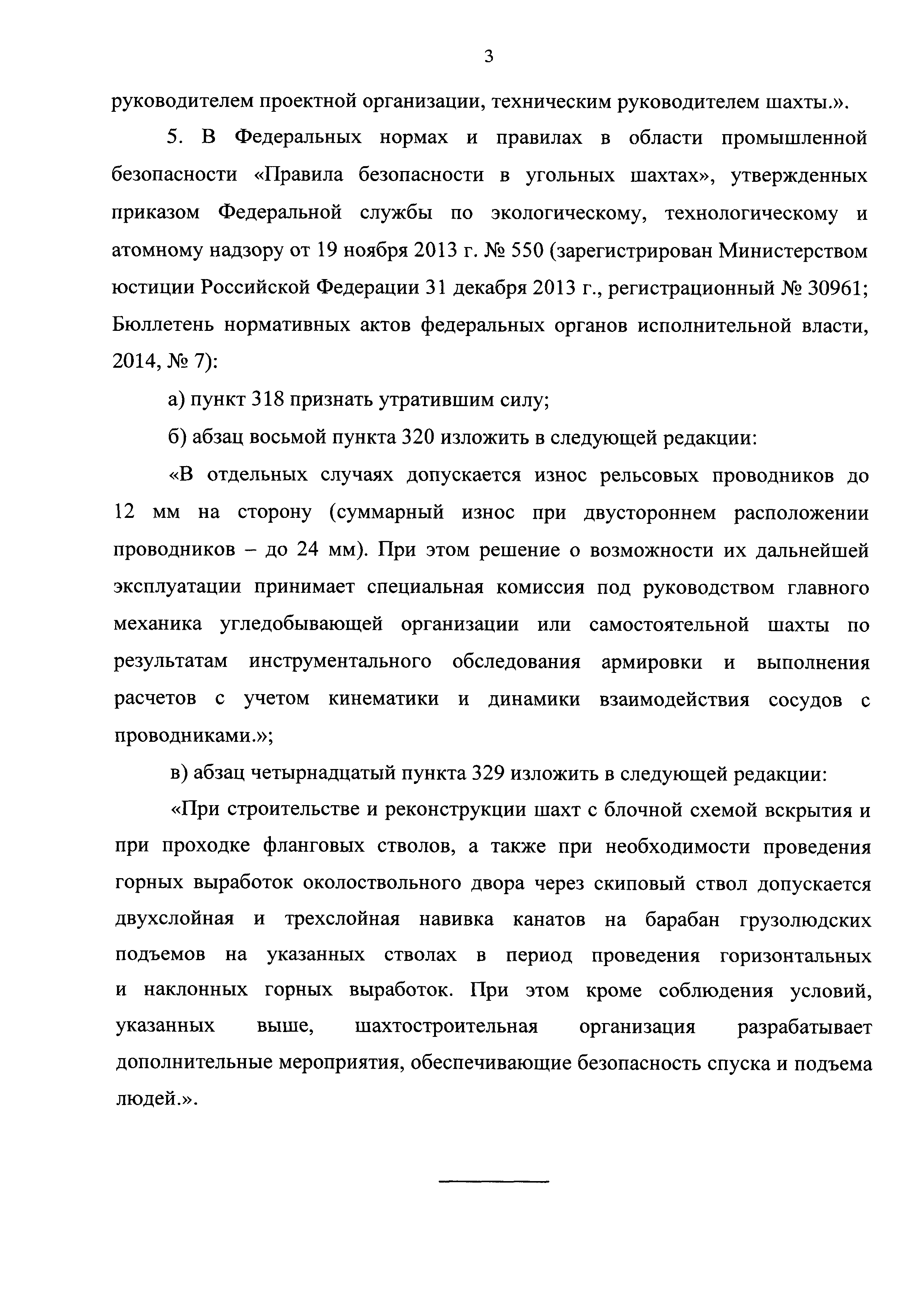 3

руководителем проектной организации, техническим руководителем шахты.».

5. В Федеральных нормах и правилах в области промышленной безопасности «Правила безопасности в угольных шахтах», утвержденных приказом Федеральной службы по экологическому, технологическому и атомному надзору от 19 ноября 2013 г. № 550 (зарегистрирован Министерством юстиции Российской Федерации 31 декабря 2013 г., регистрационный № 30961; Бюллетень нормативных актов федеральных органов исполнительной власти, 2014, № 7):

а) пункт 318 признать утратившим силу;

б) абзац восьмой пункта 320 изложить в следующей редакции:

«В отдельных случаях допускается износ рельсовых проводников до 12 мм на сторону (суммарный износ при двустороннем расположении проводников – до 24 мм). При этом решение о возможности их дальнейшей эксплуатации принимает специальная комиссия под руководством главного механика угледобывающей организации или самостоятельной шахты по результатам инструментального обследования армировки и выполнения расчетов с учетом кинематики и динамики взаимодействия сосудов с проводниками.»;

в) абзац четырнадцатый пункта 329 изложить в следующей редакции:

«При строительстве и реконструкции шахт с блочной схемой вскрытия и при проходке фланговых стволов, а также при необходимости проведения горных выработок околоствольного двора через скиповый ствол допускается двухслойная и трехслойная навивка канатов на барабан грузолюдских подъемов на указанных стволах в период проведения горизонтальных и наклонных горных выработок. При этом кроме соблюдения условий, указанных выше, шахтостроительная организация разрабатывает дополнительные мероприятия, обеспечивающие безопасность спуска и подъема людей.».